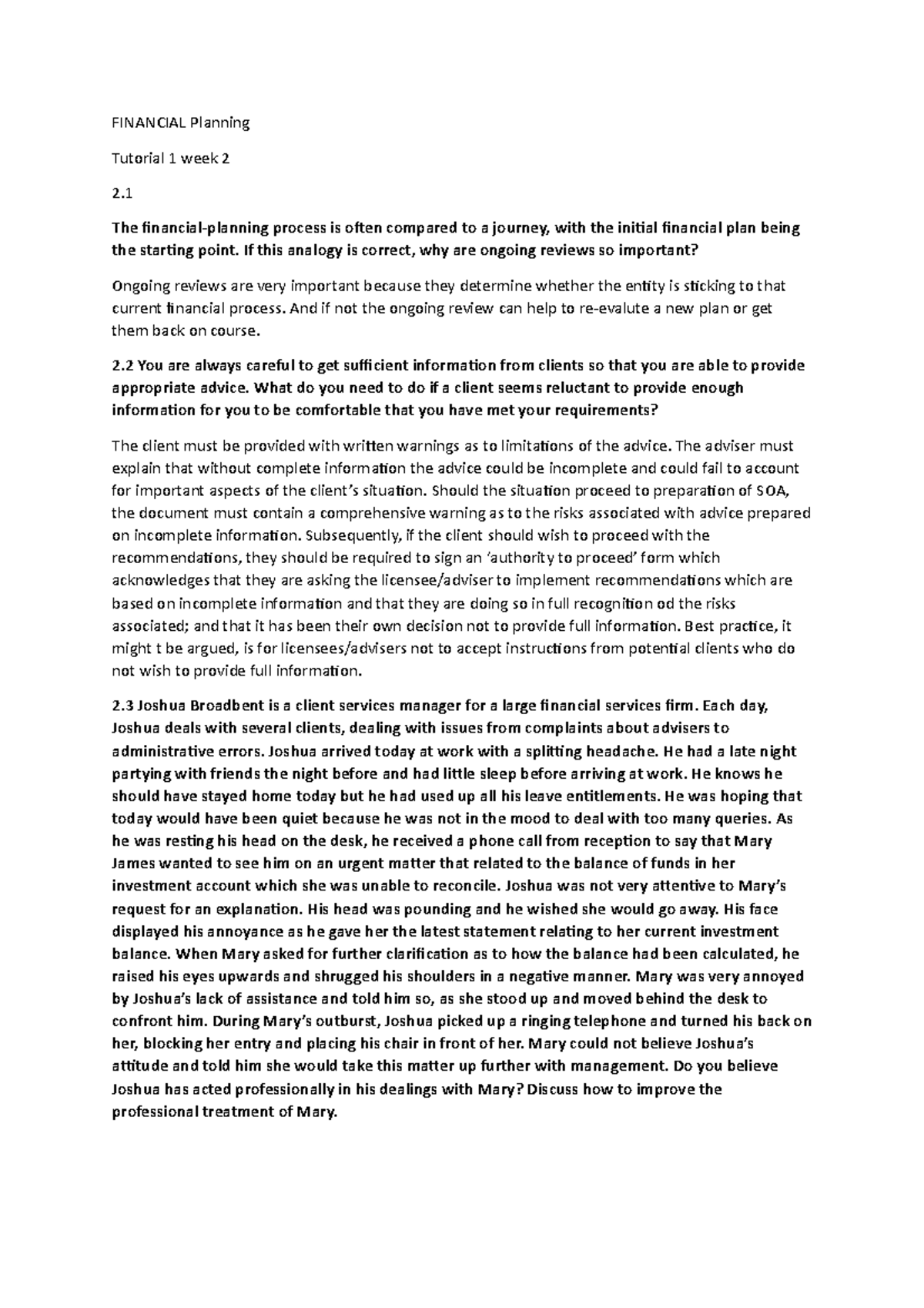 FINANCIAL Planning

Tutorial 1 week 2

2.1

The financial-planning process is often compared to a journey, with the initial financial plan being the starting point. If this analogy is correct, why are ongoing reviews so important?

Ongoing reviews are very important because they determine whether the entity is sticking to that current financial process. And if not the ongoing review can help to re-evalute a new plan or get them back on course.

2.2 You are always careful to get sufficient information from clients so that you are able to provide appropriate advice. What do you need to do if a client seems reluctant to provide enough information for you to be comfortable that you have met your requirements?

The client must be provided with written warnings as to limitations of the advice. The adviser must explain that without complete information the advice could be incomplete and could fail to account for important aspects of the client's situation. Should the situation proceed to preparation of SOA, the document must contain a comprehensive warning as to the risks associated with advice prepared on incomplete information. Subsequently, if the client should wish to proceed with the recommendations, they should be required to sign an 'authority to proceed' form which acknowledges that they are asking the licensee/adviser to implement recommendations which are based on incomplete information and that they are doing so in full recognition od the risks associated; and that it has been their own decision not to provide full information. Best practice, it might t be argued, is for licensees/advisers not to accept instructions from potential clients who do not wish to provide full information.

2.3 Joshua Broadbent is a client services manager for a large financial services firm. Each day, Joshua deals with several clients, dealing with issues from complaints about advisers to administrative errors. Joshua arrived today at work with a splitting headache. He had a late night partying with friends the night before and had little sleep before arriving at work. He knows he should have stayed home today but he had used up all his leave entitlements. He was hoping that today would have been quiet because he was not in the mood to deal with too many queries. As he was resting his head on the desk, he received a phone call from reception to say that Mary James wanted to see him on an urgent matter that related to the balance of funds in her investment account which she was unable to reconcile. Joshua was not very attentive to Mary's request for an explanation. His head was pounding and he wished she would go away. His face displayed his annoyance as he gave her the latest statement relating to her current investment balance. When Mary asked for further clarification as to how the balance had been calculated, he raised his eyes upwards and shrugged his shoulders in a negative manner. Mary was very annoyed by Joshua's lack of assistance and told him so, as she stood up and moved behind the desk to confront him. During Mary's outburst, Joshua picked up a ringing telephone and turned his back on her, blocking her entry and placing his chair in front of her. Mary could not believe Joshua's attitude and told him she would take this matter up further with management. Do you believe Joshua has acted professionally in his dealings with Mary? Discuss how to improve the professional treatment of Mary.